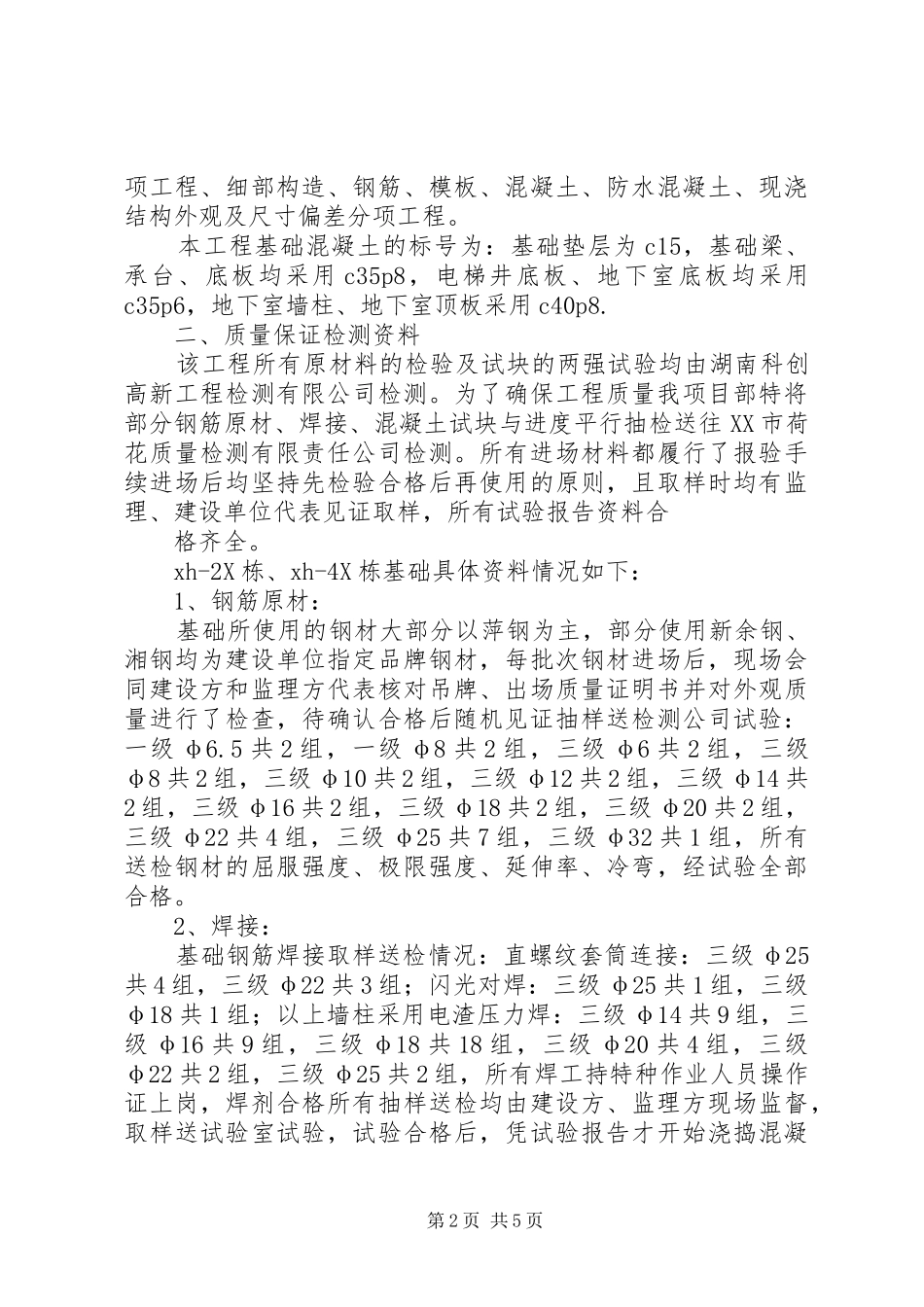 项工程、细部构造、钢筋、模板、混凝土、防水混凝土、现浇结构外观及尺寸偏差分项工程。

本工程基础混凝土的标号为：基础垫层为 c15，基础梁、承台、底板均采用 c35p8，电梯井底板、地下室底板均采用 c35p6，地下室墙柱、地下室顶板采用 c40p8.

二、质量保证检测资料

该工程所有原材料的检验及试块的两强试验均由湖南科创高新工程检测有限公司检测。为了确保工程质量我项目部特将部分钢筋原材、焊接、混凝土试块与进度平行抽检送往 XX 市荷花质量检测有限责任公司检测。所有进场材料都履行了报验手续进场后均坚持先检验合格后再使用的原则，且取样时均有监理、建设单位代表见证取样，所有试验报告资料合

格齐全。

xh-2X 栋、xh-4X 栋基础具体资料情况如下：

1、钢筋原材：

基础所使用的钢材大部分以萍钢为主，部分使用新余钢、湘钢均为建设单位指定品牌钢材，每批次钢材进场后，现场会同建设方和监理方代表核对吊牌、出场质量证明书并对外观质量进行了检查，待确认合格后随机见证抽样送检测公司试验：一级 φ6.5 共 2 组，一级 φ8 共 2 组，三级 φ6 共 2 组，三级 φ8 共 2 组，三级 φ10 共 2 组，三级 φ12 共 2 组，三级 φ14 共 2 组，三级 φ16 共 2 组，三级 φ18 共 2 组，三级 φ20 共 2 组，三级 φ22 共 4 组，三级 φ25 共 7 组，三级 φ32 共 1 组，所有送检钢材的屈服强度、极限强度、延伸率、冷弯，经试验全部合格。

2、焊接：

基础钢筋焊接取样送检情况：直螺纹套筒连接：三级 φ25 共 4 组，三级 φ22 共 3 组；闪光对焊：三级 φ25 共 1 组，三级 φ18 共 1 组；以上墙柱采用电渣压力焊：三级 φ14 共 9 组，三级 φ16 共 9 组，三级 φ18 共 18 组，三级 φ20 共 4 组，三级 φ22 共 2 组，三级 φ25 共 2 组，所有焊工持特种作业人员操作证上岗，焊剂合格所有抽样送检均由建设方、监理方现场监督，取样送试验室试验，试验合格后，凭试验报告才开始浇捣混凝

第 2 页 共 5 页